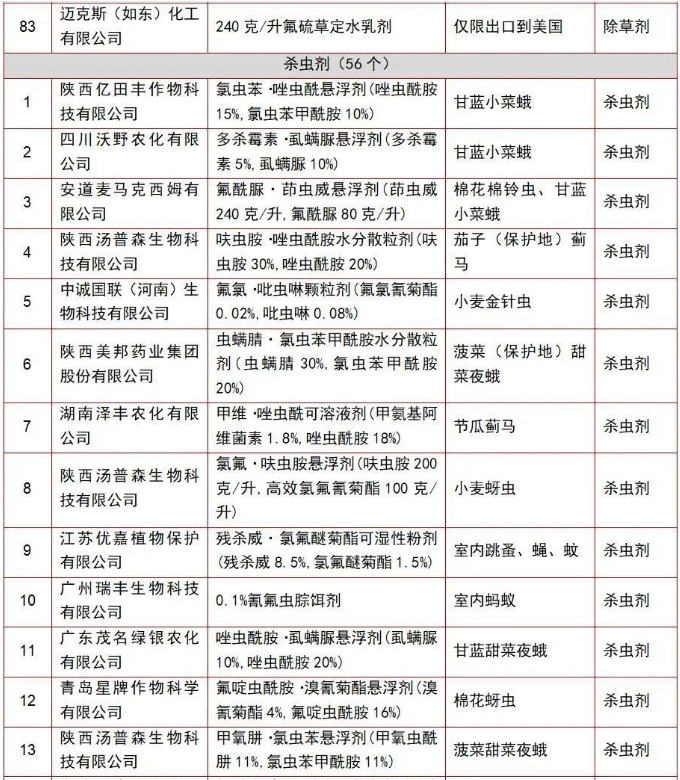 | 83 | 迈克斯（如东）化工有限公司 | 240 克/升氟硫草定水乳剂 | 仅限出口到美国 | 除草剂 |
|---|---|---|---|---|
| 杀虫剂（56 个） | | | | |
| 1 | 陕西亿田丰作物科技有限公司 | 氯虫苯·唑虫酰悬浮剂(唑虫酰胺 15%, 氯虫苯甲酰胺 10%) | 甘蓝小菜蛾 | 杀虫剂 |
| 2 | 四川沃野农化有限公司 | 多杀霉素·虱螨脲悬浮剂(多杀霉素 5%, 虱螨脲 10%) | 甘蓝小菜蛾 | 杀虫剂 |
| 3 | 安道麦马克西姆有限公司 | 氟酰脲·茚虫威悬浮剂(茚虫威 240 克/升, 氟酰脲 80 克/升) | 棉花棉铃虫、甘蓝小菜蛾 | 杀虫剂 |
| 4 | 陕西汤普森生物科技有限公司 | 呋虫胺·唑虫酰胺水分散粒剂(呋虫胺 30%, 唑虫酰胺 20%) | 茄子（保护地）蓟马 | 杀虫剂 |
| 5 | 中诚国联（河南）生物科技有限公司 | 氟氯·吡虫啉颗粒剂(氟氯氰菊酯 0.02%, 吡虫啉 0.08%) | 小麦金针虫 | 杀虫剂 |
| 6 | 陕西美邦药业集团股份有限公司 | 虫螨腈·氯虫苯甲酰胺水分散粒剂(虫螨腈 30%, 氯虫苯甲酰胺 20%) | 菠菜（保护地）甜菜夜蛾 | 杀虫剂 |
| 7 | 湖南泽丰农化有限公司 | 甲维·唑虫酰可溶液剂(甲氨基阿维菌素 1.8%, 唑虫酰胺 18%) | 节瓜蓟马 | 杀虫剂 |
| 8 | 陕西汤普森生物科技有限公司 | 氯氟·呋虫胺悬浮剂(呋虫胺 200 克/升, 高效氯氟氰菊酯 100 克/升) | 小麦蚜虫 | 杀虫剂 |
| 9 | 江苏优嘉植物保护有限公司 | 残杀威·氯氟醚菊酯可湿性粉剂(残杀威 8.5%, 氯氟醚菊酯 1.5%) | 室内跳蚤、蝇、蚊 | 杀虫剂 |
| 10 | 广州瑞丰生物科技有限公司 | 0.1%氰氟虫腙饵剂 | 室内蚂蚁 | 杀虫剂 |
| 11 | 广东茂名绿银农化有限公司 | 唑虫酰胺·虱螨脲悬浮剂(虱螨脲 10%, 唑虫酰胺 20%) | 甘蓝甜菜夜蛾 | 杀虫剂 |
| 12 | 青岛星牌作物科学有限公司 | 氟啶虫酰胺·溴氰菊酯悬浮剂(溴氰菊酯 4%, 氟啶虫酰胺 16%) | 棉花蚜虫 | 杀虫剂 |
| 13 | 陕西汤普森生物科技有限公司 | 甲氧肼·氯虫苯悬浮剂(甲氧虫酰肼 11%, 氯虫苯甲酰胺 11%) | 菠菜甜菜夜蛾 | 杀虫剂 |